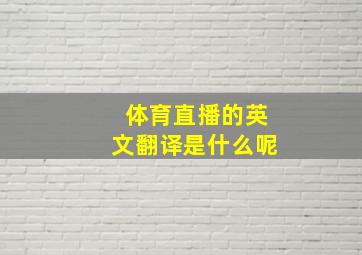 体育直播的英文翻译是什么呢